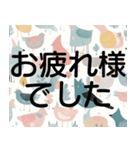 お疲れ様
でした